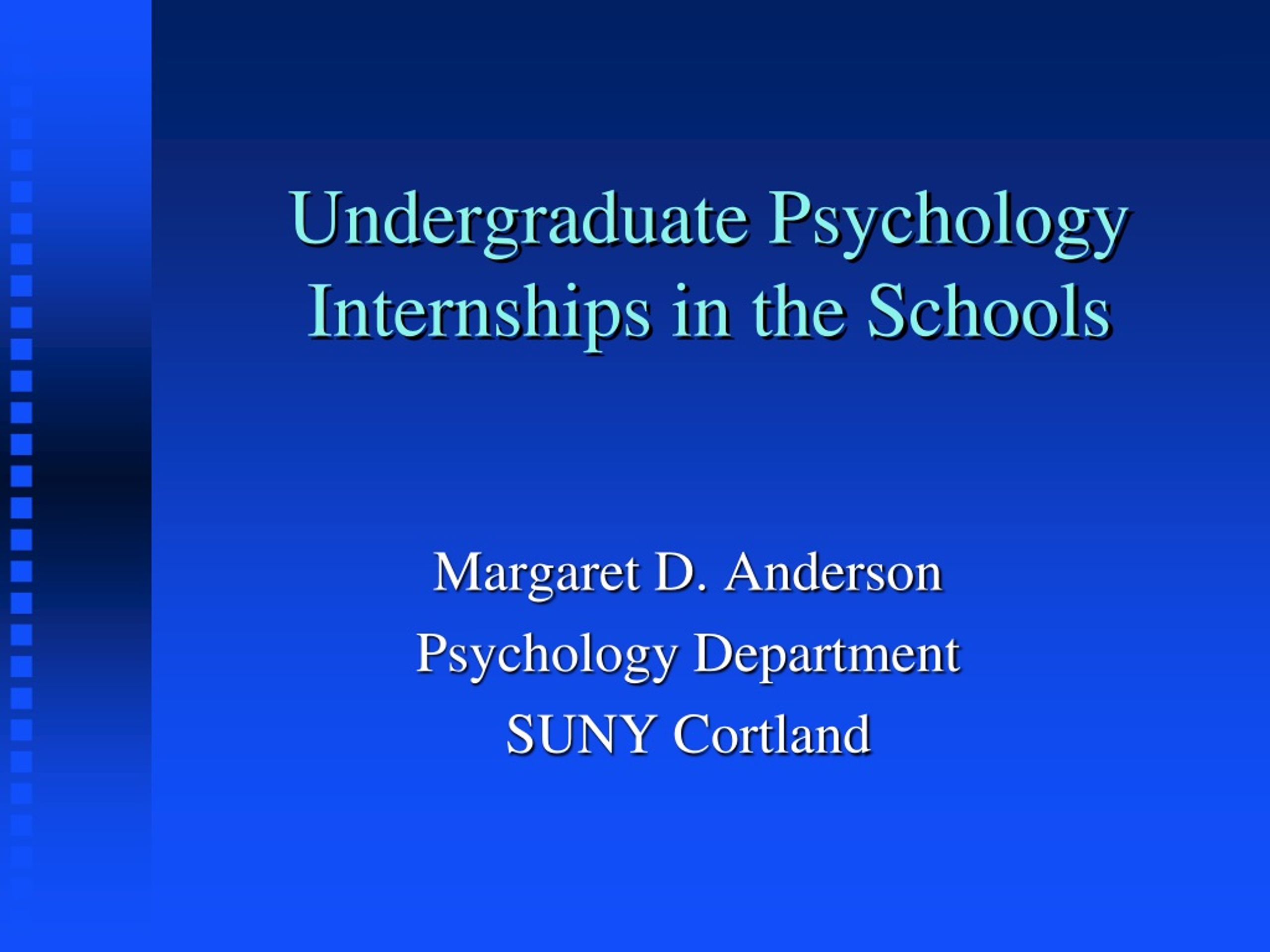 Undergraduate Psychology Internships in the Schools

Margaret D. Anderson
Psychology Department
SUNY Cortland